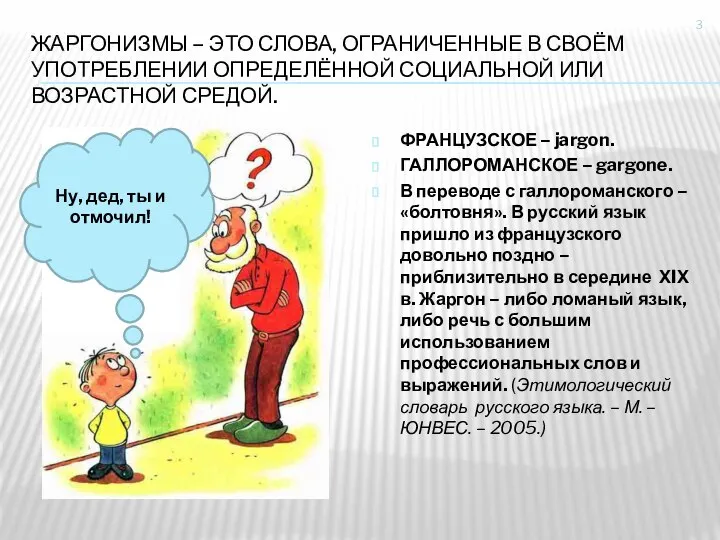 3

ЖАРГОНИЗМЫ – ЭТО СЛОВА, ОГРАНИЧЕННЫЕ В СВОЁМ УПОТРЕБЛЕНИИ ОПРЕДЕЛЁННОЙ СОЦИАЛЬНОЙ ИЛИ ВОЗРАСТНОЙ СРЕДОЙ.

Ну, дед, ты и отмочил!

?

ФРАНЦУЗСКОЕ – jargon.

ГАЛЛОРОМАНСКОЕ – gargone.

В переводе с галлороманского – «болтовня». В русский язык пришло из французского довольно поздно – приблизительно в середине XIX в. Жаргон – либо ломаный язык, либо речь с большим использованием профессиональных слов и выражений. (Этимологический словарь русского языка. – М. – ЮНВЕС. – 2005.)